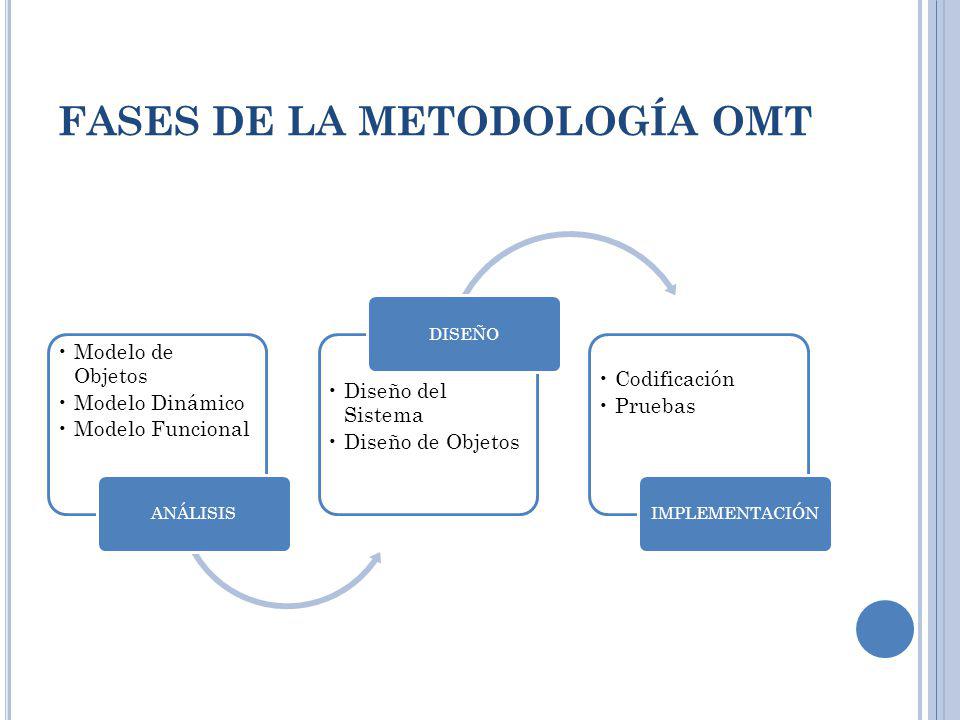 FASES DE LA METODOLOGÍA OMT

• Modelo de Objetos
• Modelo Dinámico
• Modelo Funcional

ANÁLISIS

DISEÑO

• Diseño del Sistema
• Diseño de Objetos

• Codificación
• Pruebas

IMPLEMENTACIÓN